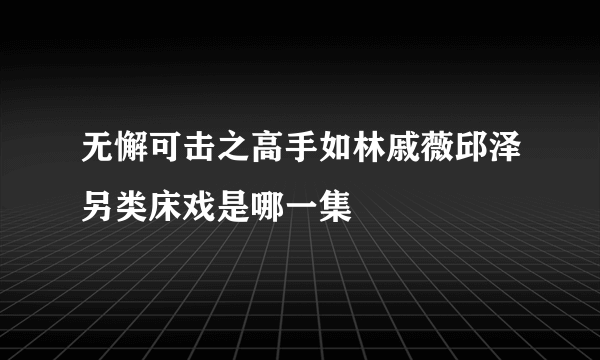 无懈可击之高手如林戚薇邱泽另类床戏是哪一集